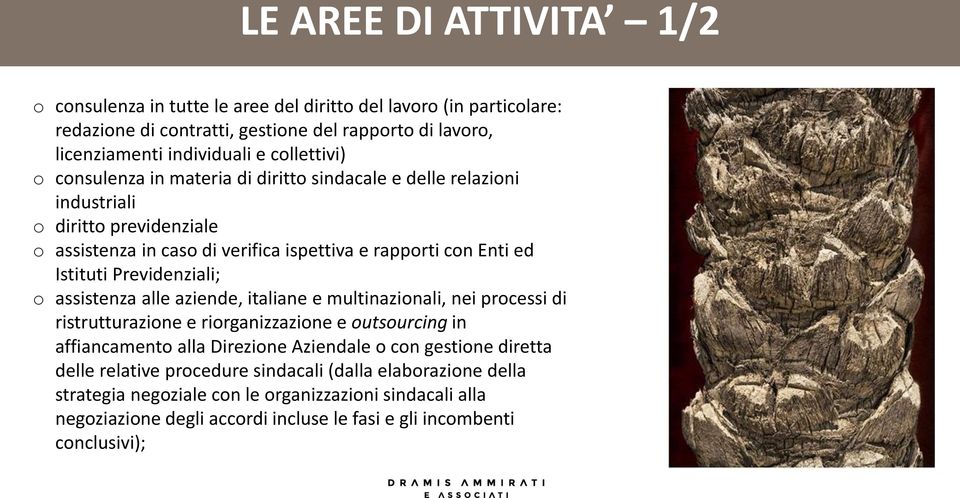 LE AREE DI ATTIVITA' – 1/2

o consulenza in tutte le aree del diritto del lavoro (in particolare: redazione di contratti, gestione del rapporto di lavoro, licenziamenti individuali e collettivi)
o consulenza in materia di diritto sindacale e delle relazioni industriali
o diritto previdenziale
o assistenza in caso di verifica ispettiva e rapporti con Enti ed Istituti Previdenziali;
o assistenza alle aziende, italiane e multinazionali, nei processi di ristrutturazione e riorganizzazione e outsourcing in affiancamento alla Direzione Aziendale o con gestione diretta delle relative procedure sindacali (dalla elaborazione della strategia negoziale con le organizzazioni sindacali alla negoziazione degli accordi incluse le fasi e gli incombenti conclusivi);

DRAMIS AMMIRATI
E ASSOCIATI